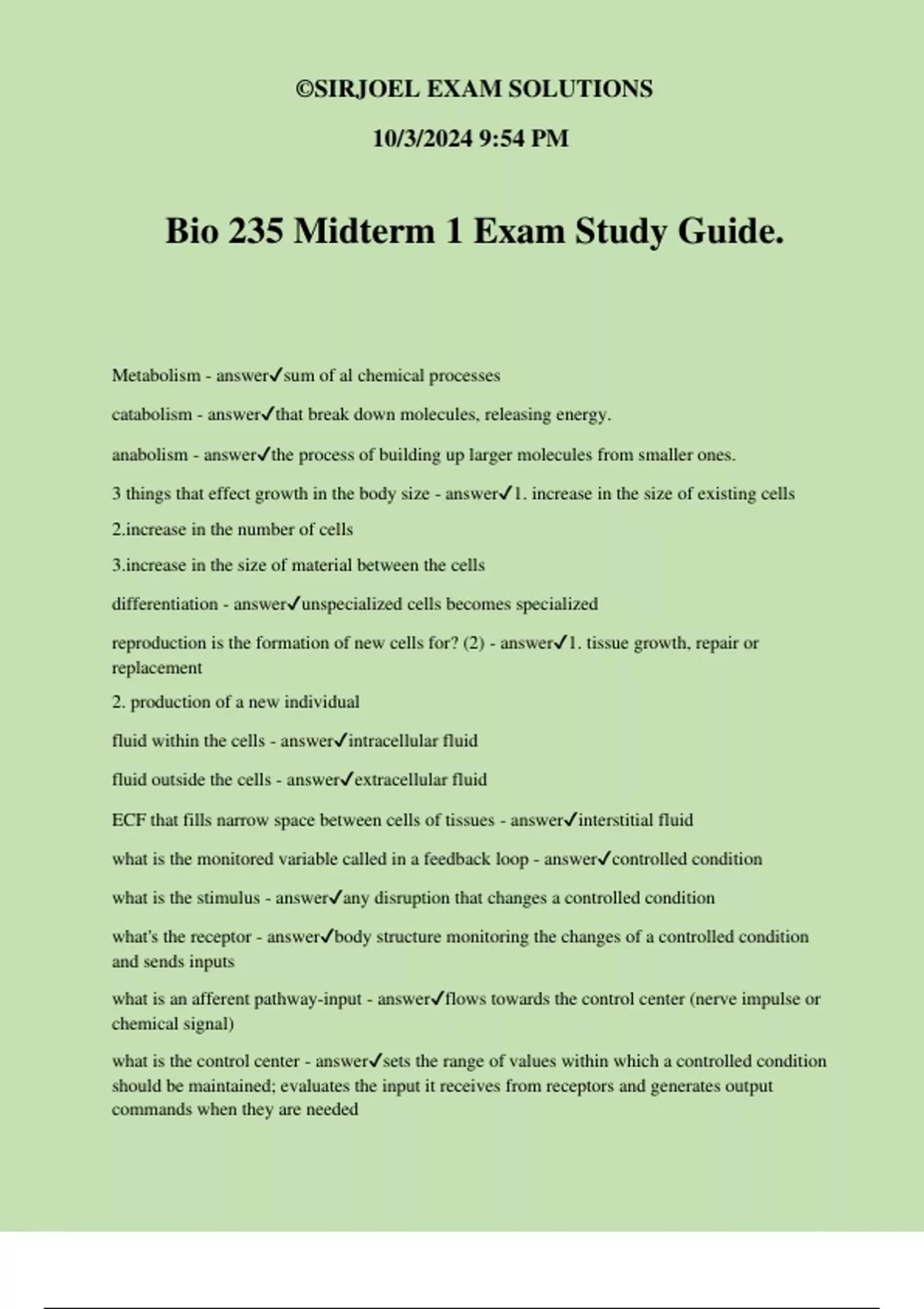 ©SIRJOEL EXAM SOLUTIONS

10/3/2024 9:54 PM

Bio 235 Midterm 1 Exam Study Guide.

Metabolism - answer✓sum of al chemical processes

catabolism - answer✓that break down molecules, releasing energy.

anabolism - answer✓the process of building up larger molecules from smaller ones.

3 things that effect growth in the body size - answer✓1. increase in the size of existing cells

2.increase in the number of cells

3.increase in the size of material between the cells

differentiation - answer✓unspecialized cells becomes specialized

reproduction is the formation of new cells for? (2) - answer✓1. tissue growth, repair or replacement

2. production of a new individual

fluid within the cells - answer✓intracellular fluid

fluid outside the cells - answer✓extracellular fluid

ECF that fills narrow space between cells of tissues - answer✓interstitial fluid

what is the monitored variable called in a feedback loop - answer✓controlled condition

what is the stimulus - answer✓any disruption that changes a controlled condition

what's the receptor - answer✓body structure monitoring the changes of a controlled condition and sends inputs

what is an afferent pathway-input - answer✓flows towards the control center (nerve impulse or chemical signal)

what is the control center - answer✓sets the range of values within which a controlled condition should be maintained; evaluates the input it receives from receptors and generates output commands when they are needed